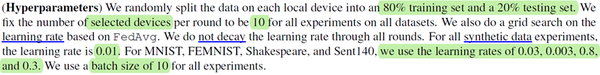 (**Hyperparameters**) We randomly split the data on each local device into an 80% training set and a 20% testing set. We fix the number of selected devices per round to be 10 for all experiments on all datasets. We also do a grid search on the learning rate based on FedAvg. We do not decay the learning rate through all rounds. For all synthetic data experiments, the learning rate is 0.01. For MNIST, FEMNIST, Shakespeare, and Sent140, we use the learning rates of 0.03, 0.003, 0.8, and 0.3. We use a batch size of 10 for all experiments.